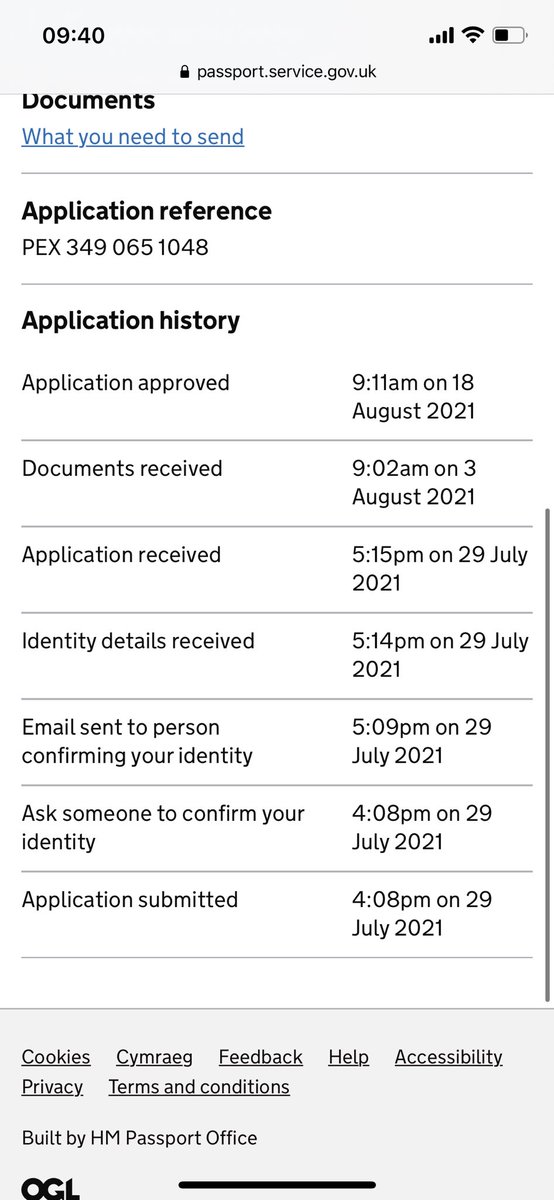 09:40

passport.service.gov.uk

Documents

What you need to send

Application reference

PEX 349 065 1048

Application history

| | |
|---|---|
| Application approved | 9:11am on 18 August 2021 |
| Documents received | 9:02am on 3 August 2021 |
| Application received | 5:15pm on 29 July 2021 |
| Identity details received | 5:14pm on 29 July 2021 |
| Email sent to person confirming your identity | 5:09pm on 29 July 2021 |
| Ask someone to confirm your identity | 4:08pm on 29 July 2021 |
| Application submitted | 4:08pm on 29 July 2021 |

Cookies Cymraeg Feedback Help Accessibility Privacy Terms and conditions

Built by HM Passport Office

OGL